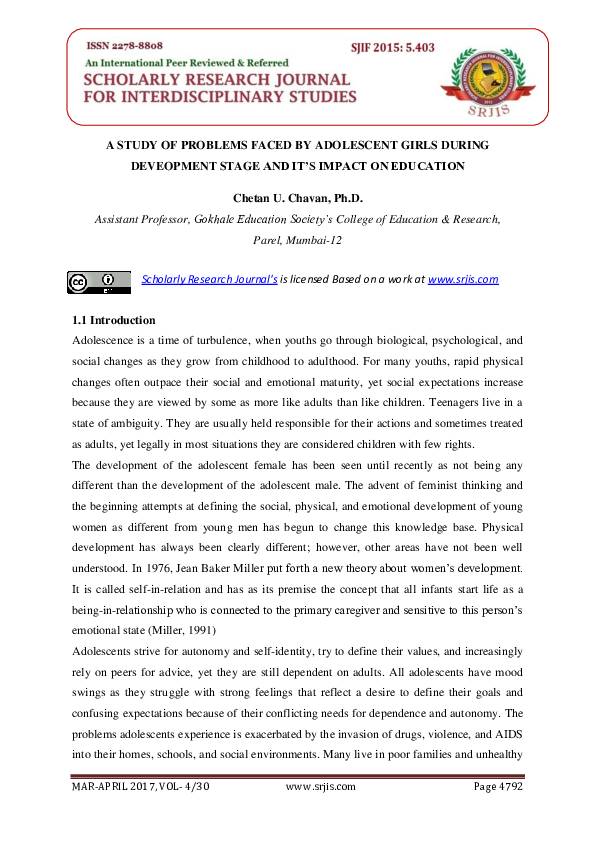 ISSN 2278-8808
SJIF 2015: 5.403
An International Peer Reviewed & Referred
SCHOLARLY RESEARCH JOURNAL FOR INTERDISCIPLINARY STUDIES

SRJIS

A STUDY OF PROBLEMS FACED BY ADOLESCENT GIRLS DURING DEVEOPMENT STAGE AND IT'S IMPACT ON EDUCATION

Chetan U. Chavan, Ph.D.

Assistant Professor, Gokhale Education Society's College of Education & Research, Parel, Mumbai-12

Scholarly Research Journal's is licensed Based on a work at www.srjis.com

1.1 Introduction

Adolescence is a time of turbulence, when youths go through biological, psychological, and social changes as they grow from childhood to adulthood. For many youths, rapid physical changes often outpace their social and emotional maturity, yet social expectations increase because they are viewed by some as more like adults than like children. Teenagers live in a state of ambiguity. They are usually held responsible for their actions and sometimes treated as adults, yet legally in most situations they are considered children with few rights.

The development of the adolescent female has been seen until recently as not being any different than the development of the adolescent male. The advent of feminist thinking and the beginning attempts at defining the social, physical, and emotional development of young women as different from young men has begun to change this knowledge base. Physical development has always been clearly different; however, other areas have not been well understood. In 1976, Jean Baker Miller put forth a new theory about women's development. It is called self-in-relation and has as its premise the concept that all infants start life as a being-in-relationship who is connected to the primary caregiver and sensitive to this person's emotional state (Miller, 1991)

Adolescents strive for autonomy and self-identity, try to define their values, and increasingly rely on peers for advice, yet they are still dependent on adults. All adolescents have mood swings as they struggle with strong feelings that reflect a desire to define their goals and confusing expectations because of their conflicting needs for dependence and autonomy. The problems adolescents experience is exacerbated by the invasion of drugs, violence, and AIDS into their homes, schools, and social environments. Many live in poor families and unhealthy

MAR-APRIL 2017, VOL- 4/30 www.srjis.com Page 4792